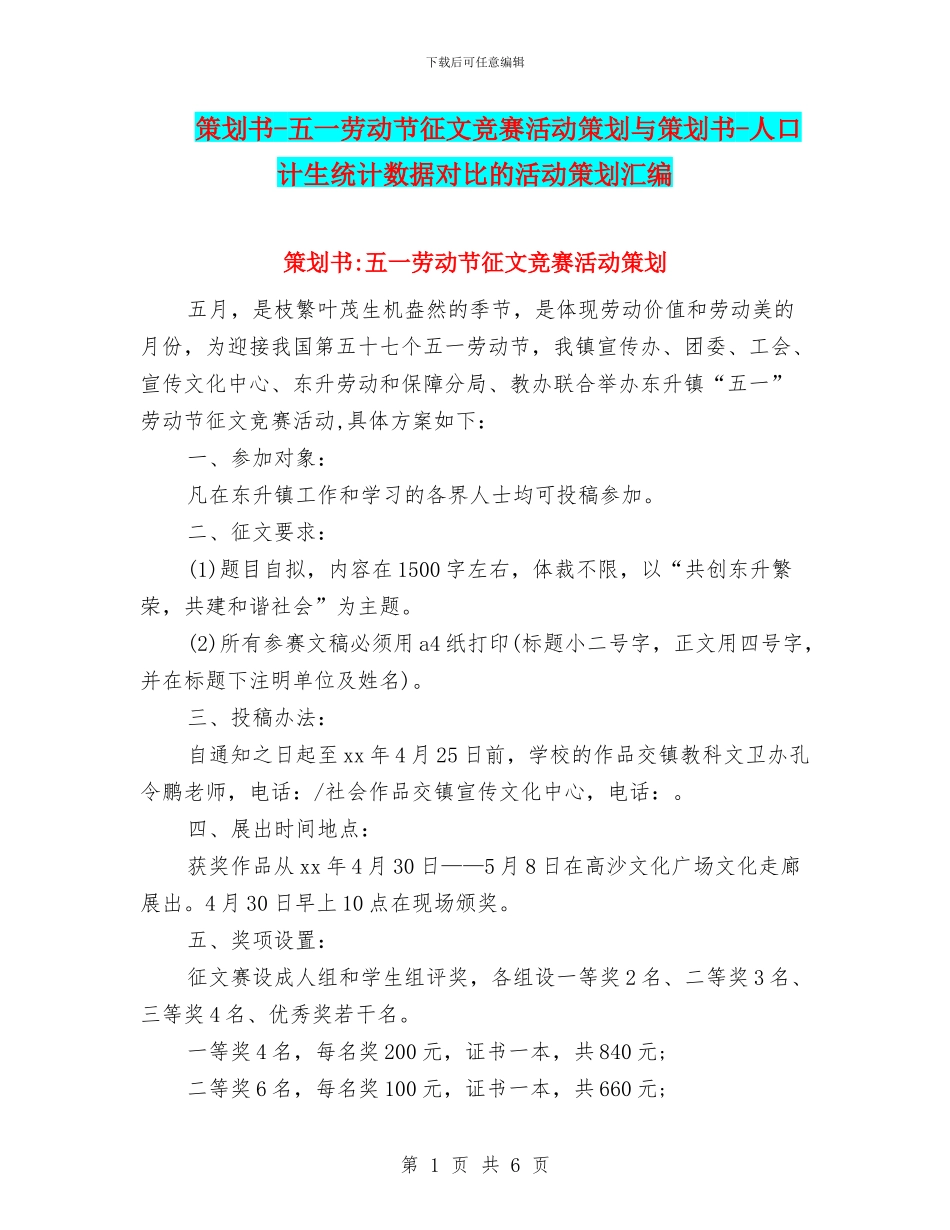 下载后可任意编辑

策划书-五一劳动节征文竞赛活动策划与策划书-人口计生统计数据对比的活动策划汇编

策划书:五一劳动节征文竞赛活动策划

五月，是枝繁叶茂生机盎然的季节，是体现劳动价值和劳动美的月份，为迎接我国第五十七个五一劳动节，我镇宣传办、团委、工会、宣传文化中心、东升劳动和保障分局、教办联合举办东升镇“五一”劳动节征文竞赛活动,具体方案如下：

一、参加对象：

凡在东升镇工作和学习的各界人士均可投稿参加。

二、征文要求：

(1)题目自拟，内容在1500字左右，体裁不限，以“共创东升繁荣，共建和谐社会”为主题。

(2)所有参赛文稿必须用a4纸打印(标题小二号字，正文用四号字，并在标题下注明单位及姓名)。

三、投稿办法：

自通知之日起至xx年4月25日前，学校的作品交镇教科文卫办孔令鹏老师，电话：/社会作品交镇宣传文化中心，电话：。

四、展出时间地点：

获奖作品从xx年4月30日——5月8日在高沙文化广场文化走廊展出。4月30日早上10点在现场颁奖。

五、奖项设置：

征文赛设成人组和学生组评奖，各组设一等奖2名、二等奖3名、三等奖4名、优秀奖若干名。

一等奖4名，每名奖200元，证书一本，共840元；

二等奖6名，每名奖100元，证书一本，共660元；

第 1 页 共 6 页